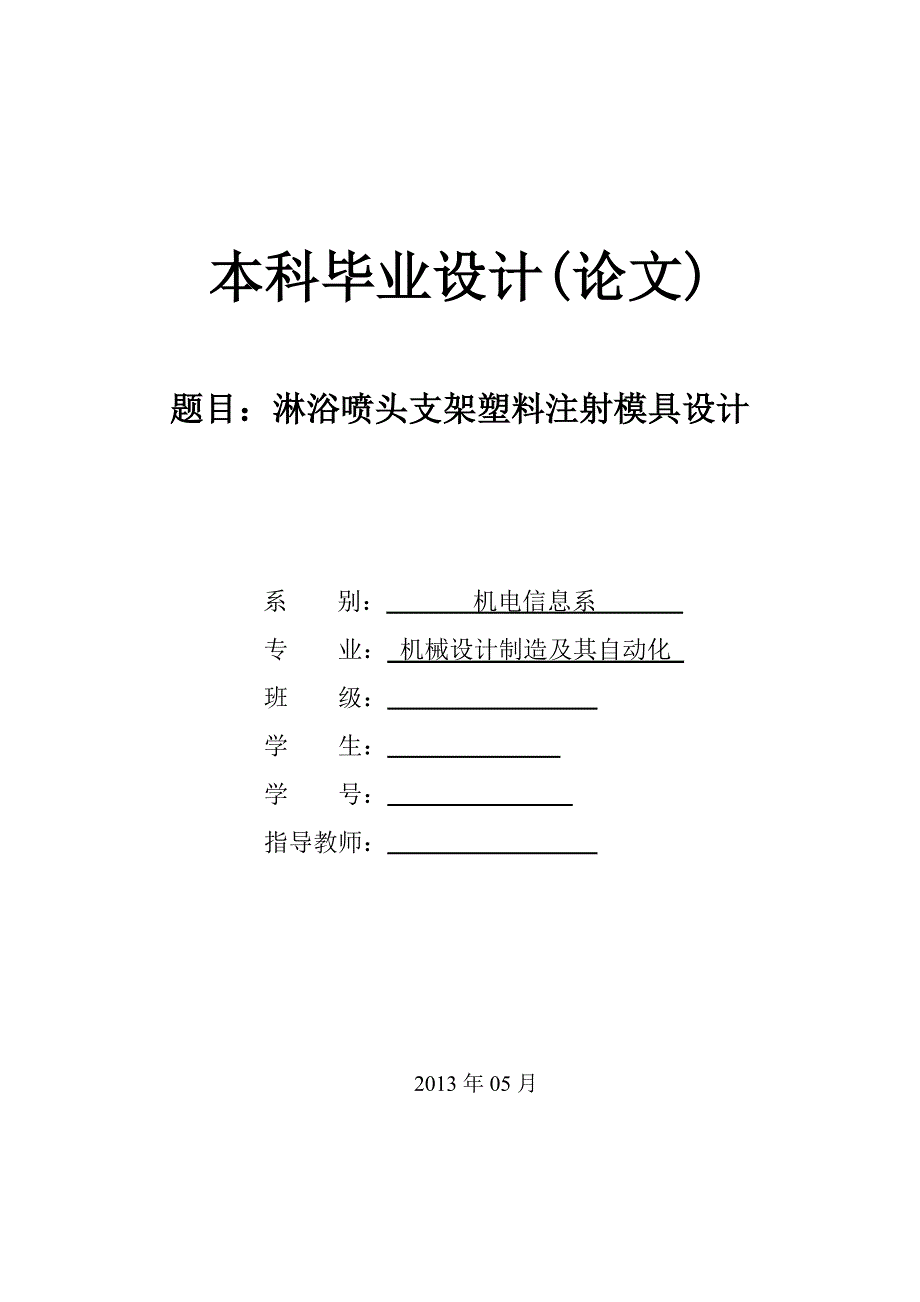 本科毕业设计(论文)

题目：淋浴喷头支架塑料注射模具设计

系　　别：　机电信息系

专　　业：　机械设计制造及其自动化

班　　级：

学　　生：

学　　号：

指导教师：

2013 年 05 月